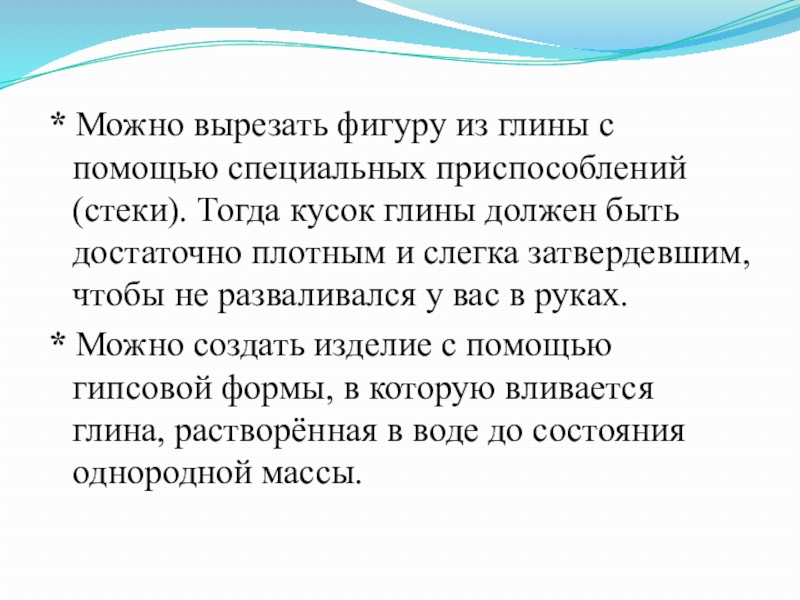 * Можно вырезать фигуру из глины с помощью специальных приспособлений (стеки). Тогда кусок глины должен быть достаточно плотным и слегка затвердевшим, чтобы не разваливался у вас в руках.

* Можно создать изделие с помощью гипсовой формы, в которую вливается глина, растворённая в воде до состояния однородной массы.